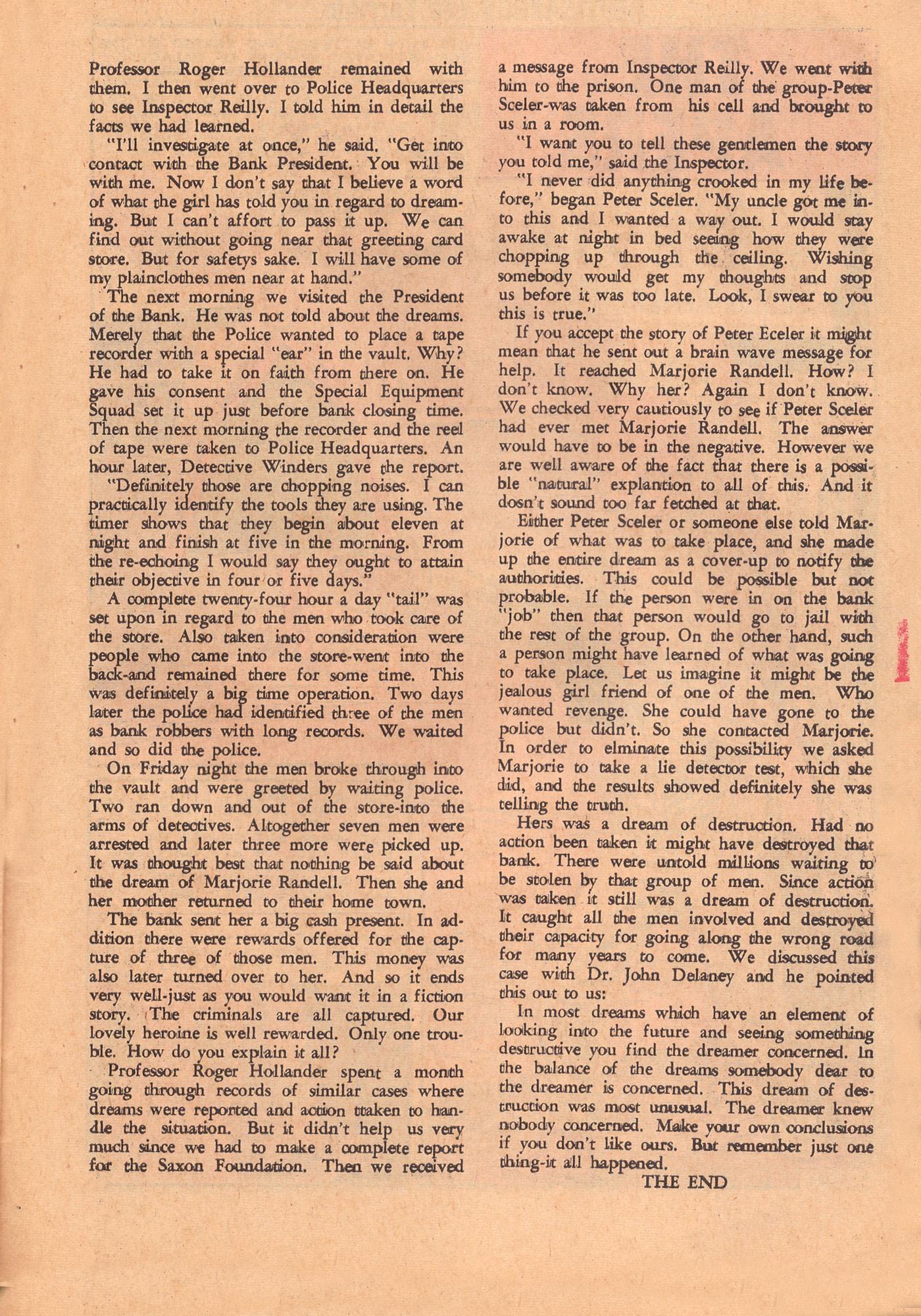 Professor Roger Hollander remained with them. I then went over to Police Headquarters to see Inspector Reilly. I told him in detail the facts we had learned.

"I'll investigate at once," he said. "Get into contact with the Bank President. You will be with me. Now I don't say that I believe a word of what the girl has told you in regard to dreaming. But I can't affort to pass it up. We can find out without going near that greeting card store. But for safetys sake. I will have some of my plainclothes men near at hand."

The next morning we visited the President of the Bank. He was not told about the dreams. Merely that the Police wanted to place a tape recorder with a special "ear" in the vault. Why? He had to take it on faith from there on. He gave his consent and the Special Equipment Squad set it up just before bank closing time. Then the next morning the recorder and the reel of tape were taken to Police Headquarters. An hour later, Detective Winders gave the report.

"Definitely those are chopping noises. I can practically identify the tools they are using. The timer shows that they begin about eleven at night and finish at five in the morning. From the re-echoing I would say they ought to attain their objective in four or five days."

A complete twenty-four hour a day "tail" was set upon in regard to the men who took care of the store. Also taken into consideration were people who came into the store-went into the back-and remained there for some time. This was definitely a big time operation. Two days later the police had identified three of the men as bank robbers with long records. We waited and so did the police.

On Friday night the men broke through into the vault and were greeted by waiting police. Two ran down and out of the store-into the arms of detectives. Altogether seven men were arrested and later three more were picked up. It was thought best that nothing be said about the dream of Marjorie Randell. Then she and her mother returned to their home town.

The bank sent her a big cash present. In addition there were rewards offered for the capture of three of those men. This money was also later turned over to her. And so it ends very well-just as you would want it in a fiction story. The criminals are all captured. Our lovely heroine is well rewarded. Only one trouble. How do you explain it all?

Professor Roger Hollander spent a month going through records of similar cases where dreams were reported and action ttaken to handle the situation. But it didn't help us very much since we had to make a complete report for the Saxon Foundation. Then we received a message from Inspector Reilly. We went with him to the prison. One man of the group-Peter Sceler-was taken from his cell and brought to us in a room.

"I want you to tell these gentlemen the story you told me," said the Inspector.

"I never did anything crooked in my life before," began Peter Sceler. "My uncle got me into this and I wanted a way out. I would stay awake at night in bed seeing how they were chopping up through the ceiling. Wishing somebody would get my thoughts and stop us before it was too late. Look, I swear to you this is true."

If you accept the story of Peter Eceler it might mean that he sent out a brain wave message for help. It reached Marjorie Randell. How? I don't know. Why her? Again I don't know. We checked very cautiously to see if Peter Sceler had ever met Marjorie Randell. The answer would have to be in the negative. However we are well aware of the fact that there is a possible "natural" explantion to all of this. And it dosn't sound too far fetched at that.

Either Peter Sceler or someone else told Marjorie of what was to take place, and she made up the entire dream as a cover-up to notify the authorities. This could be possible but not probable. If the person were in on the bank "job" then that person would go to jail with the rest of the group. On the other hand, such a person might have learned of what was going to take place. Let us imagine it might be the jealous girl friend of one of the men. Who wanted revenge. She could have gone to the police but didn't. So she contacted Marjorie. In order to elminate this possibility we asked Marjorie to take a lie detector test, which she did, and the results showed definitely she was telling the truth.

Hers was a dream of destruction. Had no action been taken it might have destroyed that bank. There were untold millions waiting to be stolen by that group of men. Since action was taken it still was a dream of destruction. It caught all the men involved and destroyed their capacity for going along the wrong road for many years to come. We discussed this case with Dr. John Delaney and he pointed this out to us:

In most dreams which have an element of looking into the future and seeing something destructive you find the dreamer concerned. In the balance of the dreams somebody dear to the dreamer is concerned. This dream of destruction was most unusual. The dreamer knew nobody concerned. Make your own conclusions if you don't like ours. But remember just one thing-it all happened.

THE END